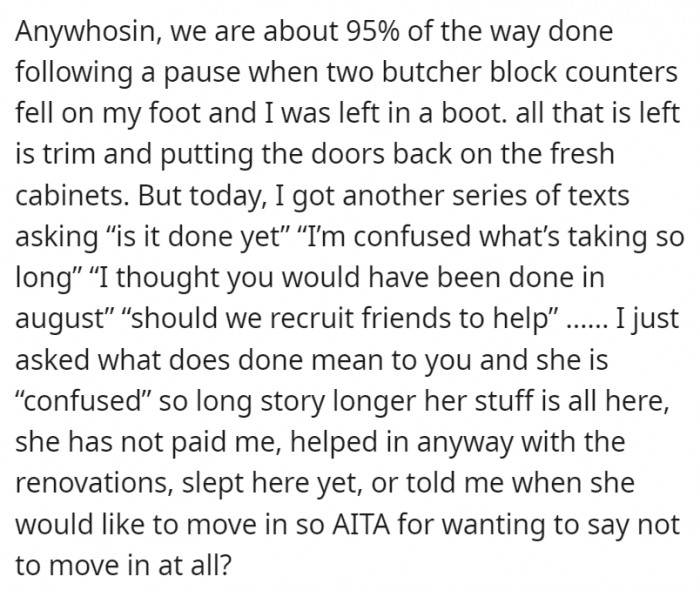 Anywhosin, we are about 95% of the way done following a pause when two butcher block counters fell on my foot and I was left in a boot. all that is left is trim and putting the doors back on the fresh cabinets. But today, I got another series of texts asking “is it done yet” “I’m confused what’s taking so long” “I thought you would have been done in august” “should we recruit friends to help” ...... I just asked what does done mean to you and she is “confused” so long story longer her stuff is all here, she has not paid me, helped in anyway with the renovations, slept here yet, or told me when she would like to move in so AITA for wanting to say not to move in at all?